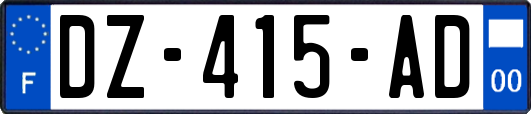 F

DZ-415-AD

00